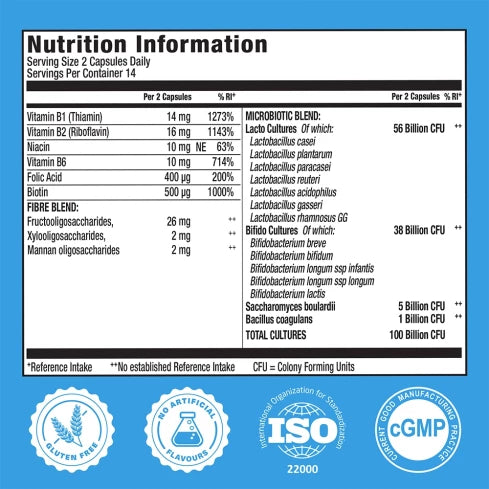 Nutrition Information
Serving Size 2 Capsules Daily
Servings Per Container 14

| | Per 2 Capsules | % RI* |
|---|---|---|
| Vitamin B1 (Thiamin) | 14 mg | 1273% |
| Vitamin B2 (Riboflavin) | 16 mg | 1143% |
| Niacin | 10 mg NE | 63% |
| Vitamin B6 | 10 mg | 714% |
| Folic Acid | 400 µg | 200% |
| Biotin | 500 µg | 1000% |
| FIBRE BLEND: | | |
| Fructooligosaccharides, | 26 mg | ++ |
| Xylooligosaccharides, | 2 mg | ++ |
| Mannan oligosaccharides | 2 mg | ++ |

| | Per 2 Capsules | % RI* |
|---|---|---|
| MICROBIOTIC BLEND: | | |
| Lacto Cultures Of which: | 56 Billion CFU | ++ |
| Lactobacillus casei | | |
| Lactobacillus plantarum | | |
| Lactobacillus paracasei | | |
| Lactobacillus reuteri | | |
| Lactobacillus acidophilus | | |
| Lactobacillus gasseri | | |
| Lactobacillus rhamnosus GG | | |
| Bifido Cultures Of which: | 38 Billion CFU | ++ |
| Bifidobacterium breve | | |
| Bifidobacterium bifidum | | |
| Bifidobacterium longum ssp infantis | | |
| Bifidobacterium longum ssp longum | | |
| Bifidobacterium lactis | | |
| Saccharomyces boulardii | 5 Billion CFU | ++ |
| Bacillus coagulans | 1 Billion CFU | ++ |
| TOTAL CULTURES | 100 Billion CFU | |

*Reference Intake ++No established Reference Intake CFU = Colony Forming Units

GLUTEN FREE
NO ARTIFICIAL FLAVOURS
International Organization for Standardization ISO 22000
CURRENT GOOD MANUFACTURING PRACTICE cGMP